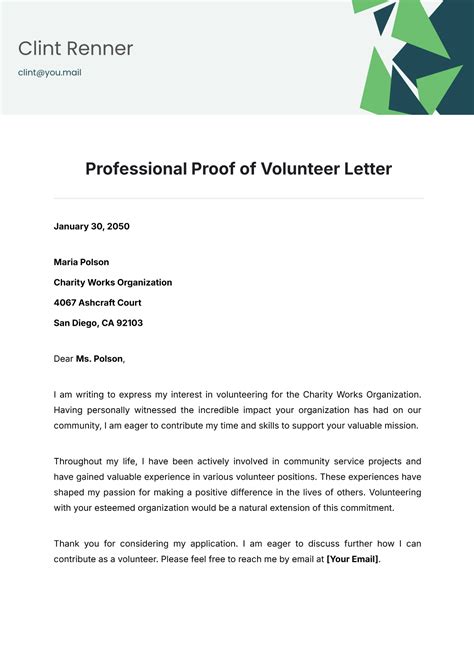 Clint Renner

clint@you.mail

Professional Proof of Volunteer Letter

January 30, 2050

Maria Polson

Charity Works Organization

4067 Ashcraft Court

San Diego, CA 92103

Dear Ms. Polson,

I am writing to express my interest in volunteering for the Charity Works Organization. Having personally witnessed the incredible impact your organization has had on our community, I am eager to contribute my time and skills to support your valuable mission.

Throughout my life, I have been actively involved in community service projects and have gained valuable experience in various volunteer positions. These experiences have shaped my passion for making a positive difference in the lives of others. Volunteering with your esteemed organization would be a natural extension of this commitment.

Thank you for considering my application. I am eager to discuss further how I can contribute as a volunteer. Please feel free to reach me by email at [Your Email].